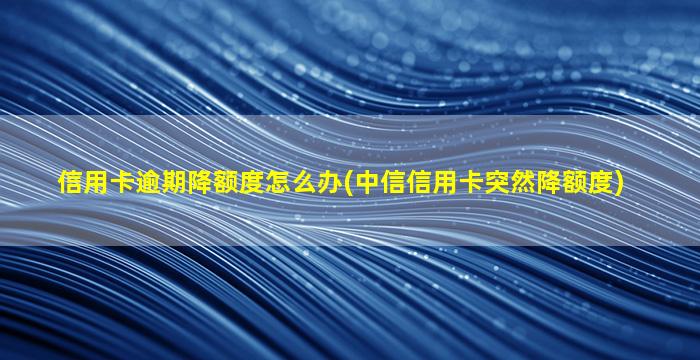 信用卡逾期降额度怎么办(中信信用卡突然降额度)